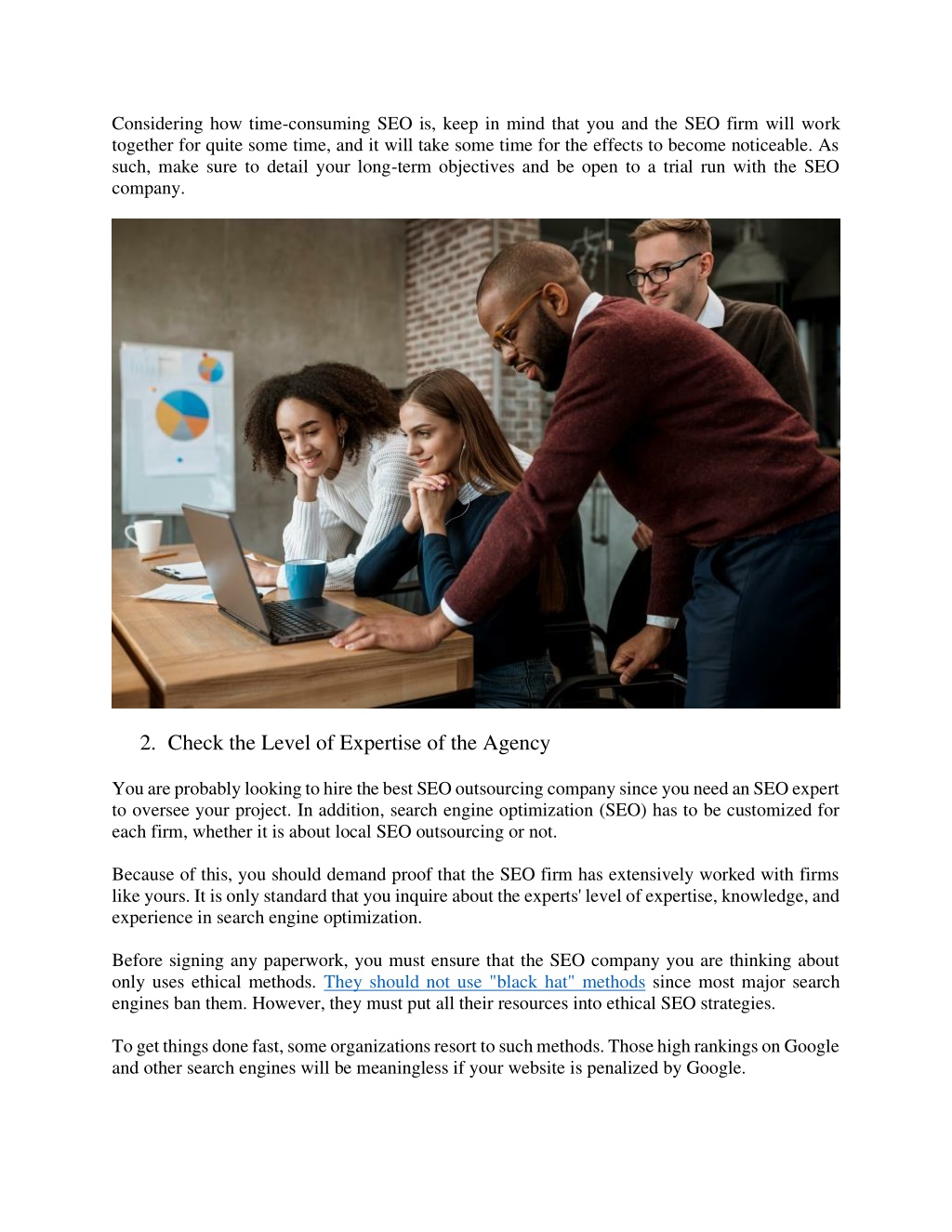 Considering how time-consuming SEO is, keep in mind that you and the SEO firm will work together for quite some time, and it will take some time for the effects to become noticeable. As such, make sure to detail your long-term objectives and be open to a trial run with the SEO company.

2. Check the Level of Expertise of the Agency

You are probably looking to hire the best SEO outsourcing company since you need an SEO expert to oversee your project. In addition, search engine optimization (SEO) has to be customized for each firm, whether it is about local SEO outsourcing or not.

Because of this, you should demand proof that the SEO firm has extensively worked with firms like yours. It is only standard that you inquire about the experts' level of expertise, knowledge, and experience in search engine optimization.

Before signing any paperwork, you must ensure that the SEO company you are thinking about only uses ethical methods. They should not use "black hat" methods since most major search engines ban them. However, they must put all their resources into ethical SEO strategies.

To get things done fast, some organizations resort to such methods. Those high rankings on Google and other search engines will be meaningless if your website is penalized by Google.